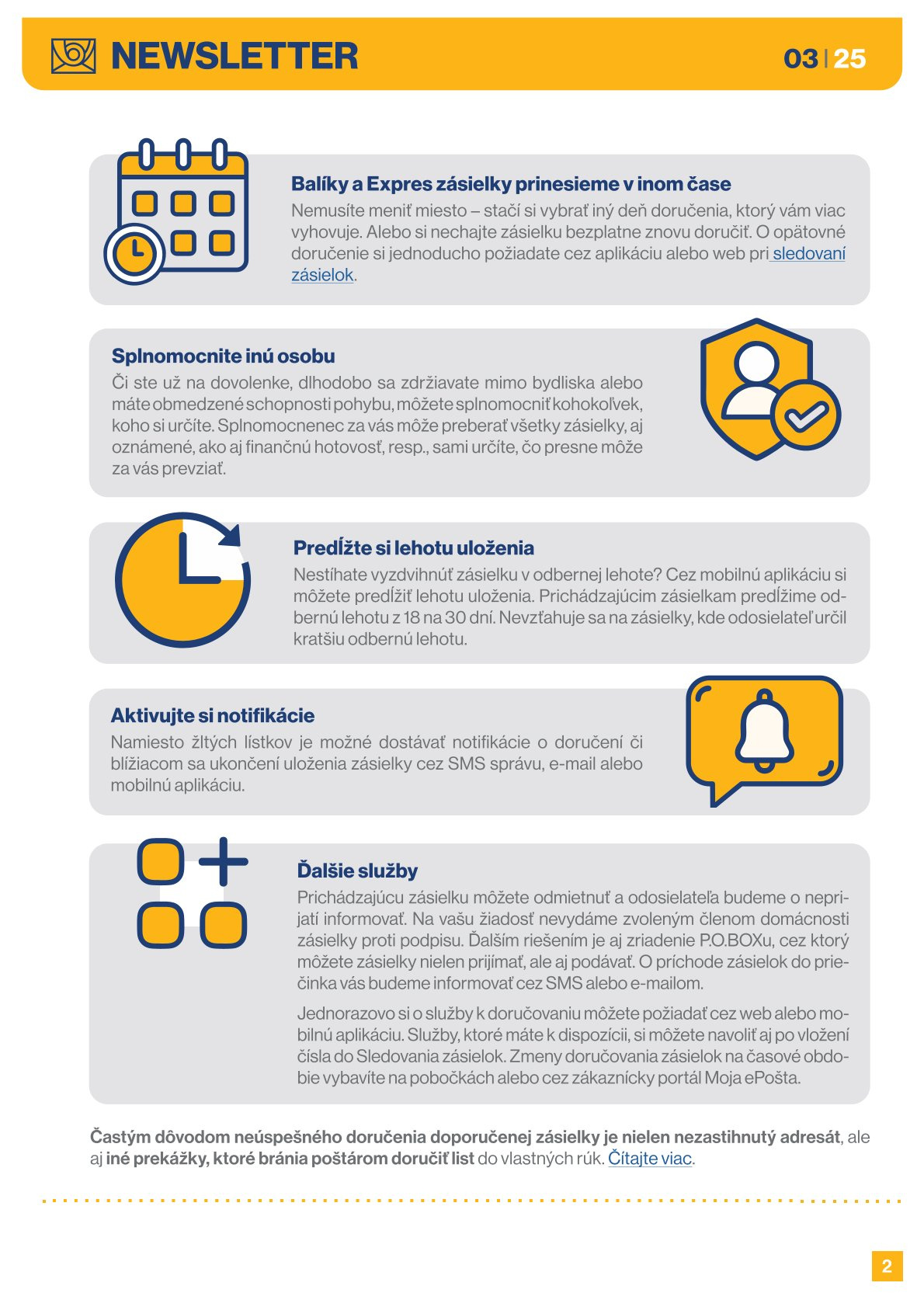 NEWSLETTER 03 | 25

Balíky a Expres zásielky prinesieme v inom čase
Nemusíte meniť miesto – stačí si vybrať iný deň doručenia, ktorý vám viac vyhovuje. Alebo si nechajte zásielku bezplatne znovu doručiť. O opätovné doručenie si jednoducho požiadate cez aplikáciu alebo web pri sledovaní zásielok.

Splnomocnite inú osobu
Či ste už na dovolenke, dlhodobo sa zdržiavate mimo bydliska alebo máte obmedzené schopnosti pohybu, môžete splnomocniť kohokoľvek, koho si určíte. Splnomocnenec za vás môže preberať všetky zásielky, aj oznámené, ako aj finančnú hotovosť, resp., sami určíte, čo presne môže za vás prevziať.

Predĺžte si lehotu uloženia
Nestíhate vyzdvihnúť zásielku v odbernej lehote? Cez mobilnú aplikáciu si môžete predĺžiť lehotu uloženia. Prichádzajúcim zásielkam predĺžime odbernú lehotu z 18 na 30 dní. Nevzťahuje sa na zásielky, kde odosielateľ určil kratšiu odbernú lehotu.

Aktivujte si notifikácie
Namiesto žltých lístkov je možné dostávať notifikácie o doručení či blížiacom sa ukončení uloženia zásielky cez SMS správu, e-mail alebo mobilnú aplikáciu.

Ďalšie služby
Prichádzajúcu zásielku môžete odmietnuť a odosielateľa budeme o neprijatí informovať. Na vašu žiadosť nevydáme zvoleným členom domácnosti zásielky proti podpisu. Ďalším riešením je aj zriadenie P.O.BOXu, cez ktorý môžete zásielky nielen prijímať, ale aj podávať. O príchode zásielok do priečinka vás budeme informovať cez SMS alebo e-mailom.

Jednorazovo si o služby k doručovaniu môžete požiadať cez web alebo mobilnú aplikáciu. Služby, ktoré máte k dispozícii, si môžete navoliť aj po vložení čísla do Sledovania zásielok. Zmeny doručovania zásielok na časové obdobie vybavíte na pobočkách alebo cez zákaznícky portál Moja ePošta.

Častým dôvodom neúspešného doručenia doporučenej zásielky je nielen nezastihnutý adresát, ale aj iné prekážky, ktoré bránia poštárom doručiť list do vlastných rúk. Čítajte viac.

2